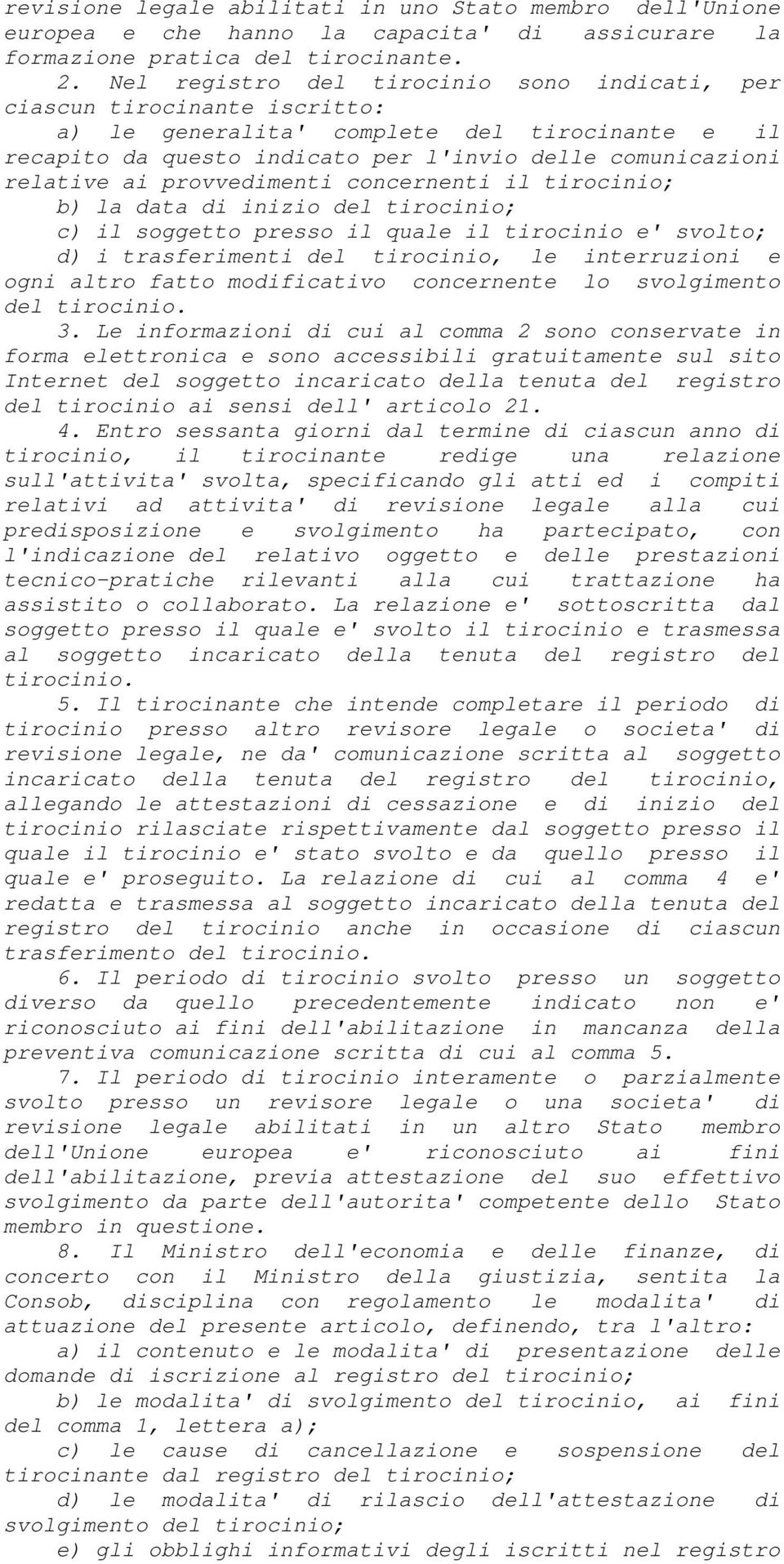 revisione legale abilitati in uno Stato membro dell'Unione europea e che hanno la capacita' di assicurare la formazione pratica del tirocinante.

2. Nel registro del tirocinio sono indicati, per ciascun tirocinante iscritto:

a) le generalita' complete del tirocinante e il recapito da questo indicato per l'invio delle comunicazioni relative ai provvedimenti concernenti il tirocinio;

b) la data di inizio del tirocinio;

c) il soggetto presso il quale il tirocinio e' svolto;

d) i trasferimenti del tirocinio, le interruzioni e ogni altro fatto modificativo concernente lo svolgimento del tirocinio.

3. Le informazioni di cui al comma 2 sono conservate in forma elettronica e sono accessibili gratuitamente sul sito Internet del soggetto incaricato della tenuta del registro del tirocinio ai sensi dell' articolo 21.

4. Entro sessanta giorni dal termine di ciascun anno di tirocinio, il tirocinante redige una relazione sull'attivita' svolta, specificando gli atti ed i compiti relativi ad attivita' di revisione legale alla cui predisposizione e svolgimento ha partecipato, con l'indicazione del relativo oggetto e delle prestazioni tecnico-pratiche rilevanti alla cui trattazione ha assistito o collaborato. La relazione e' sottoscritta dal soggetto presso il quale e' svolto il tirocinio e trasmessa al soggetto incaricato della tenuta del registro del tirocinio.

5. Il tirocinante che intende completare il periodo di tirocinio presso altro revisore legale o societa' di revisione legale, ne da' comunicazione scritta al soggetto incaricato della tenuta del registro del tirocinio, allegando le attestazioni di cessazione e di inizio del tirocinio rilasciate rispettivamente dal soggetto presso il quale il tirocinio e' stato svolto e da quello presso il quale e' proseguito. La relazione di cui al comma 4 e' redatta e trasmessa al soggetto incaricato della tenuta del registro del tirocinio anche in occasione di ciascun trasferimento del tirocinio.

6. Il periodo di tirocinio svolto presso un soggetto diverso da quello precedentemente indicato non e' riconosciuto ai fini dell'abilitazione in mancanza della preventiva comunicazione scritta di cui al comma 5.

7. Il periodo di tirocinio interamente o parzialmente svolto presso un revisore legale o una societa' di revisione legale abilitati in un altro Stato membro dell'Unione europea e' riconosciuto ai fini dell'abilitazione, previa attestazione del suo effettivo svolgimento da parte dell'autorita' competente dello Stato membro in questione.

8. Il Ministro dell'economia e delle finanze, di concerto con il Ministro della giustizia, sentita la Consob, disciplina con regolamento le modalita' di attuazione del presente articolo, definendo, tra l'altro:

a) il contenuto e le modalita' di presentazione delle domande di iscrizione al registro del tirocinio;

b) le modalita' di svolgimento del tirocinio, ai fini del comma 1, lettera a);

c) le cause di cancellazione e sospensione del tirocinante dal registro del tirocinio;

d) le modalita' di rilascio dell'attestazione di svolgimento del tirocinio;

e) gli obblighi informativi degli iscritti nel registro